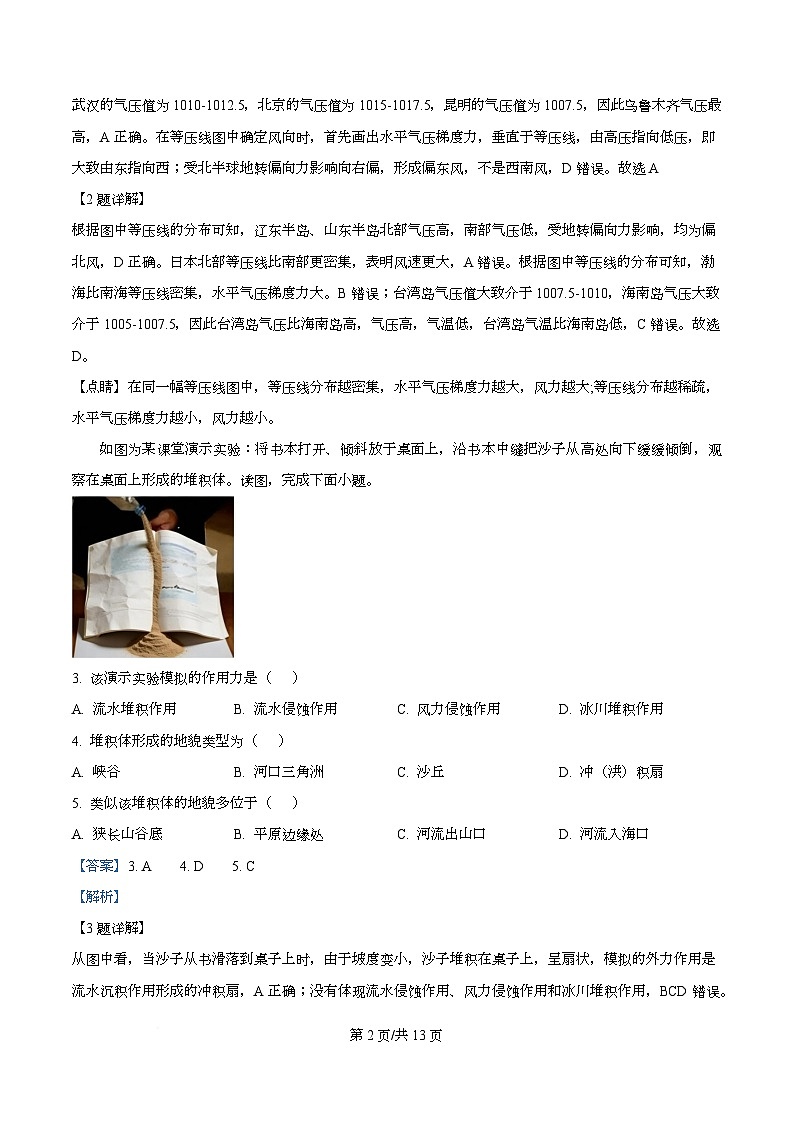 武汉的气压值为 1010-1012.5，北京的气压值为 1015-1017.5，昆明的气压值为 1007.5，因此乌鲁木齐气压最高，A 正确。在等压线图中确定风向时，首先画出水平气压梯度力，垂直于等压线，由高压指向低压，即大致由东指向西；受北半球地转偏向力影响向右偏，形成偏东风，不是西南风，D 错误。故选 A

【2 题详解】

根据图中等压线的分布可知，辽东半岛、山东半岛北部气压高，南部气压低，受地转偏向力影响，均为偏北风，D 正确。日本北部等压线比南部更密集，表明风速更大，A 错误。根据图中等压线的分布可知，渤海比南海等压线密集，水平气压梯度力大。B 错误；台湾岛气压值大致介于 1007.5-1010，海南岛气压大致介于 1005-1007.5，因此台湾岛气压比海南岛高，气压高，气温低，台湾岛气温比海南岛低，C 错误。故选 D。

【点睛】在同一幅等压线图中，等压线分布越密集，水平气压梯度力越大，风力越大;等压线分布越稀疏，水平气压梯度力越小，风力越小。

如图为某课堂演示实验：将书本打开、倾斜放于桌面上，沿书本中缝把沙子从高处向下缓缓倾倒，观察在桌面上形成的堆积体。读图，完成下面小题。

3. 该演示实验模拟的作用力是（　）

A. 流水堆积作用　B. 流水侵蚀作用　C. 风力侵蚀作用　D. 冰川堆积作用

4. 堆积体形成的地貌类型为（　）

A. 峡谷　B. 河口三角洲　C. 沙丘　D. 冲（洪）积扇

5. 类似该堆积体的地貌多位于（　）

A. 狭长山谷底　B. 平原边缘处　C. 河流出山口　D. 河流入海口

【答案】3. A　4. D　5. C

【解析】

【3 题详解】

从图中看，当沙子从书滑落到桌子上时，由于坡度变小，沙子堆积在桌子上，呈扇状，模拟的外力作用是流水沉积作用形成的冲积扇，A 正确；没有体现流水侵蚀作用、风力侵蚀作用和冰川堆积作用，BCD 错误。

第 2 页/共 13 页